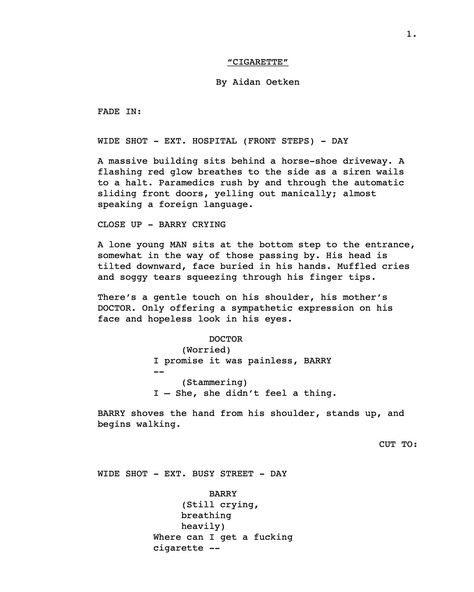 1.

"CIGARETTE"

By Aidan Oetken

FADE IN:

WIDE SHOT - EXT. HOSPITAL (FRONT STEPS) - DAY

A massive building sits behind a horse-shoe driveway. A flashing red glow breathes to the side as a siren wails to a halt. Paramedics rush by and through the automatic sliding front doors, yelling out manically; almost speaking a foreign language.

CLOSE UP - BARRY CRYING

A lone young MAN sits at the bottom step to the entrance, somewhat in the way of those passing by. His head is tilted downward, face buried in his hands. Muffled cries and soggy tears squeezing through his finger tips.

There's a gentle touch on his shoulder, his mother's DOCTOR. Only offering a sympathetic expression on his face and hopeless look in his eyes.

DOCTOR
(Worried)
I promise it was painless, BARRY
--
(Stammering)
I — She, she didn't feel a thing.

BARRY shoves the hand from his shoulder, stands up, and begins walking.

CUT TO:

WIDE SHOT - EXT. BUSY STREET - DAY

BARRY
(Still crying, breathing heavily)
Where can I get a fucking cigarette --